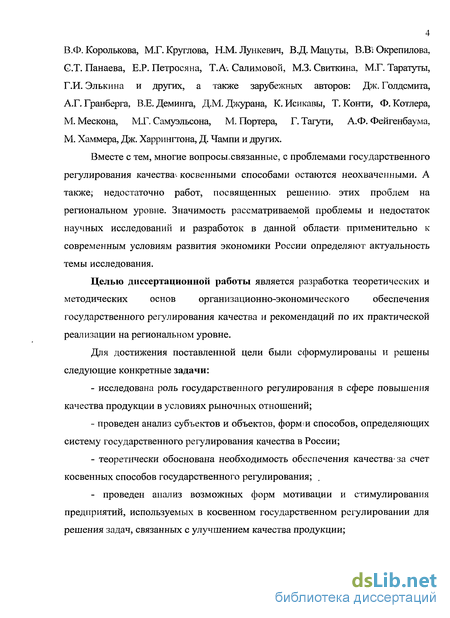 4

В.Ф. Королькова, М.Г. Круглова, Н.М. Лункевич, В.Д. Мацуты, В.В. Окрепилова, С.Т. Панаева, Е.Р. Петросяна, Т.А. Салимовой, М.З. Свиткина, М.Г. Таратуты, Г.И. Элькина и других, а также зарубежных авторов: Дж. Голдсмита, А.Г. Гранберга, В.Е. Деминга, Д.М. Джурана, К. Исикавы, Т. Конти, Ф. Котлера, М. Мескона, М.Г. Самуэльсона, М. Портера, Г. Тагути, А.Ф. Фейгенбаума, М. Хаммера, Дж. Харрингтона, Д. Чампи и других.

Вместе с тем, многие вопросы.связанные, с проблемами государственного регулирования качества косвенными способами остаются неохваченными. А также; недостаточно работ, посвященных решению этих проблем на региональном уровне. Значимость рассматриваемой проблемы и недостаток научных исследований и разработок в данной области применительно к современным условиям развития экономики России определяют актуальность темы исследования.

Целью диссертационной работы является разработка теоретических и методических основ организационно-экономического обеспечения государственного регулирования качества и рекомендаций по их практической реализации на региональном уровне.

Для достижения поставленной цели были сформулированы и решены следующие конкретные задачи:

- исследована роль государственного регулирования в сфере повышения качества продукции в условиях рыночных отношений;

- проведен анализ субъектов и объектов, форм и способов, определяющих систему государственного регулирования качества в России;

- теоретически обоснована необходимость обеспечения качества за счет косвенных способов государственного регулирования;

- проведен анализ возможных форм мотивации и стимулирования предприятий, используемых в косвенном государственном регулировании для решения задач, связанных с улучшением качества продукции;

dsLib.net
библиотека диссертаций